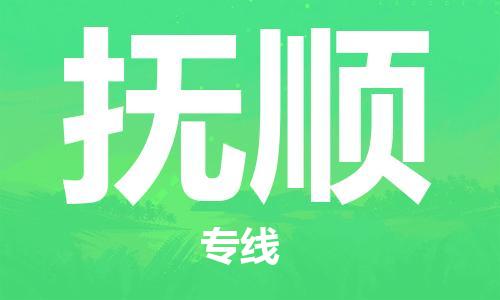 抚顺

专线